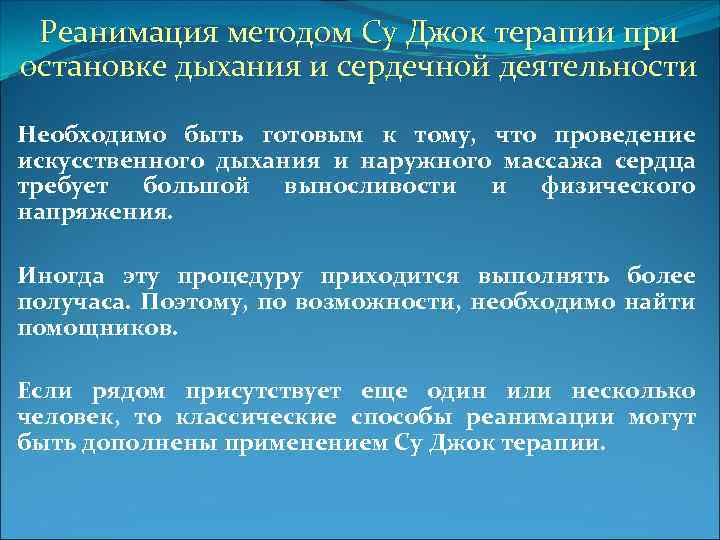 Реанимация методом Су Джок терапии при остановке дыхания и сердечной деятельности

Необходимо быть готовым к тому, что проведение искусственного дыхания и наружного массажа сердца требует большой выносливости и физического напряжения.

Иногда эту процедуру приходится выполнять более получаса. Поэтому, по возможности, необходимо найти помощников.

Если рядом присутствует еще один или несколько человек, то классические способы реанимации могут быть дополнены применением Су Джок терапии.